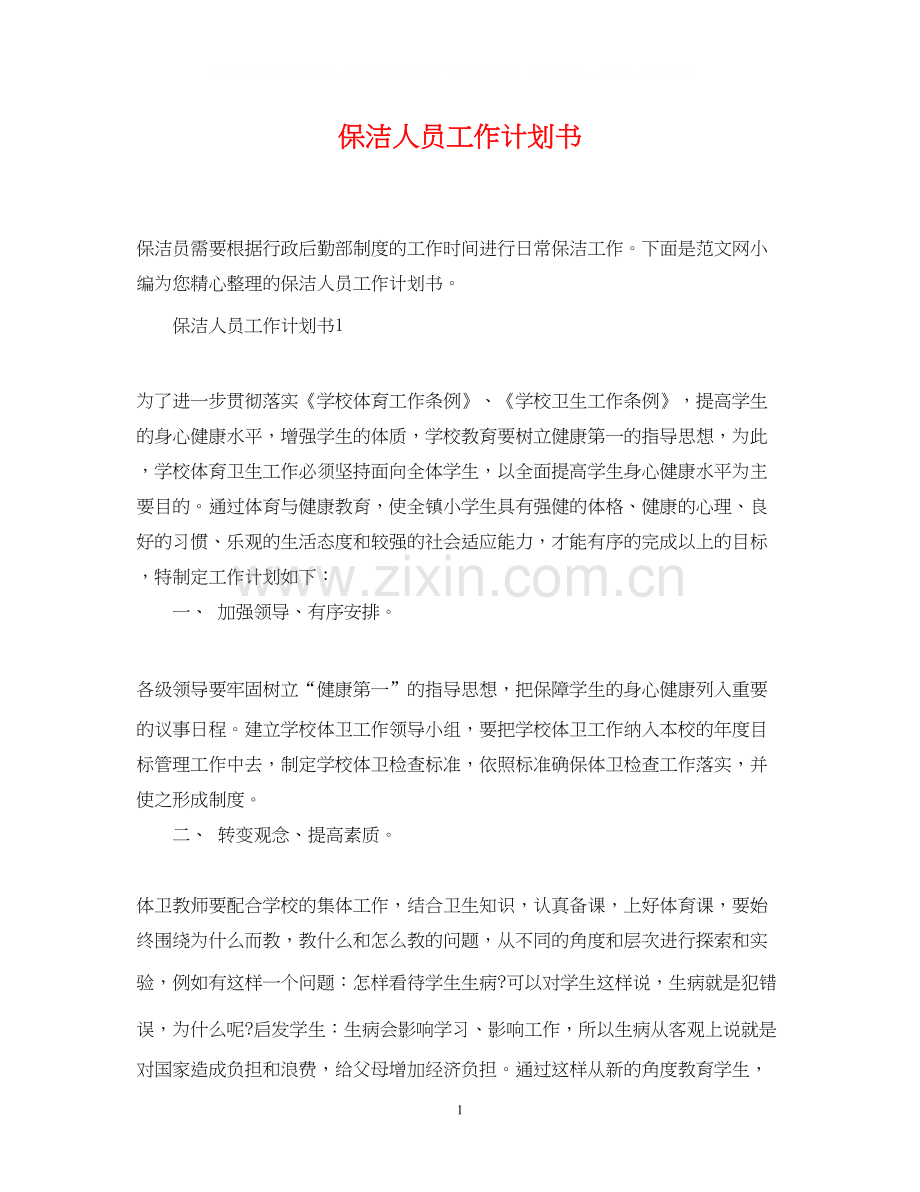 保洁人员工作计划书

保洁员需要根据行政后勤部制度的工作时间进行日常保洁工作。下面是范文网小编为您精心整理的保洁人员工作计划书。

保洁人员工作计划书1

为了进一步贯彻落实《学校体育工作条例》、《学校卫生工作条例》，提高学生的身心健康水平，增强学生的体质，学校教育要树立健康第一的指导思想，为此，学校体育卫生工作必须坚持面向全体学生，以全面提高学生身心健康水平为主要目的。通过体育与健康教育，使全镇小学生具有强健的体格、健康的心理、良好的习惯、乐观的生活态度和较强的社会适应能力，才能有序的完成以上的目标，特制定工作计划如下：

www.zixin.com.cn

一、 加强领导、有序安排。

各级领导要牢固树立“健康第一”的指导思想，把保障学生的身心健康列入重要的议事日程。建立学校体卫工作领导小组，要把学校体卫工作纳入本校的年度目标管理工作中去，制定学校体卫检查标准，依照标准确保体卫检查工作落实，并使之形成制度。

二、 转变观念、提高素质。

体卫教师要配合学校的集体工作，结合卫生知识，认真备课，上好体育课，要始终围绕为什么而教，教什么和怎么教的问题，从不同的角度和层次进行探索和实验，例如有这样一个问题：怎样看待学生生病?可以对学生这样说，生病就是犯错误，为什么呢?启发学生：生病会影响学习、影响工作，所以生病从客观上说就是对国家造成负担和浪费，给父母增加经济负担。通过这样从新的角度教育学生，

1